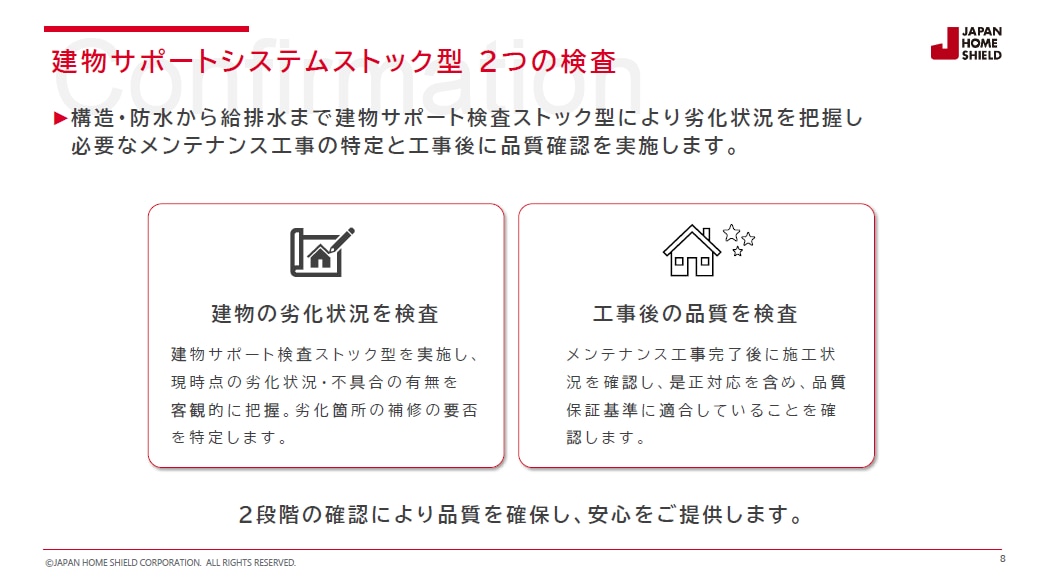 建物サポートシステムストック型 2つの検査

JAPAN
HOME
SHIELD

▶構造・防水から給排水まで建物サポート検査ストック型により劣化状況を把握し必要なメンテナンス工事の特定と工事後に品質確認を実施します。

建物の劣化状況を検査

建物サポート検査ストック型を実施し、現時点の劣化状況・不具合の有無を客観的に把握。劣化箇所の補修の要否を特定します。

工事後の品質を検査

メンテナンス工事完了後に施工状況を確認し、是正対応を含め、品質保証基準に適合していることを確認します。

2段階の確認により品質を確保し、安心をご提供します。

©JAPAN HOME SHIELD CORPORATION. ALL RIGHTS RESERVED.

8

Confirmation